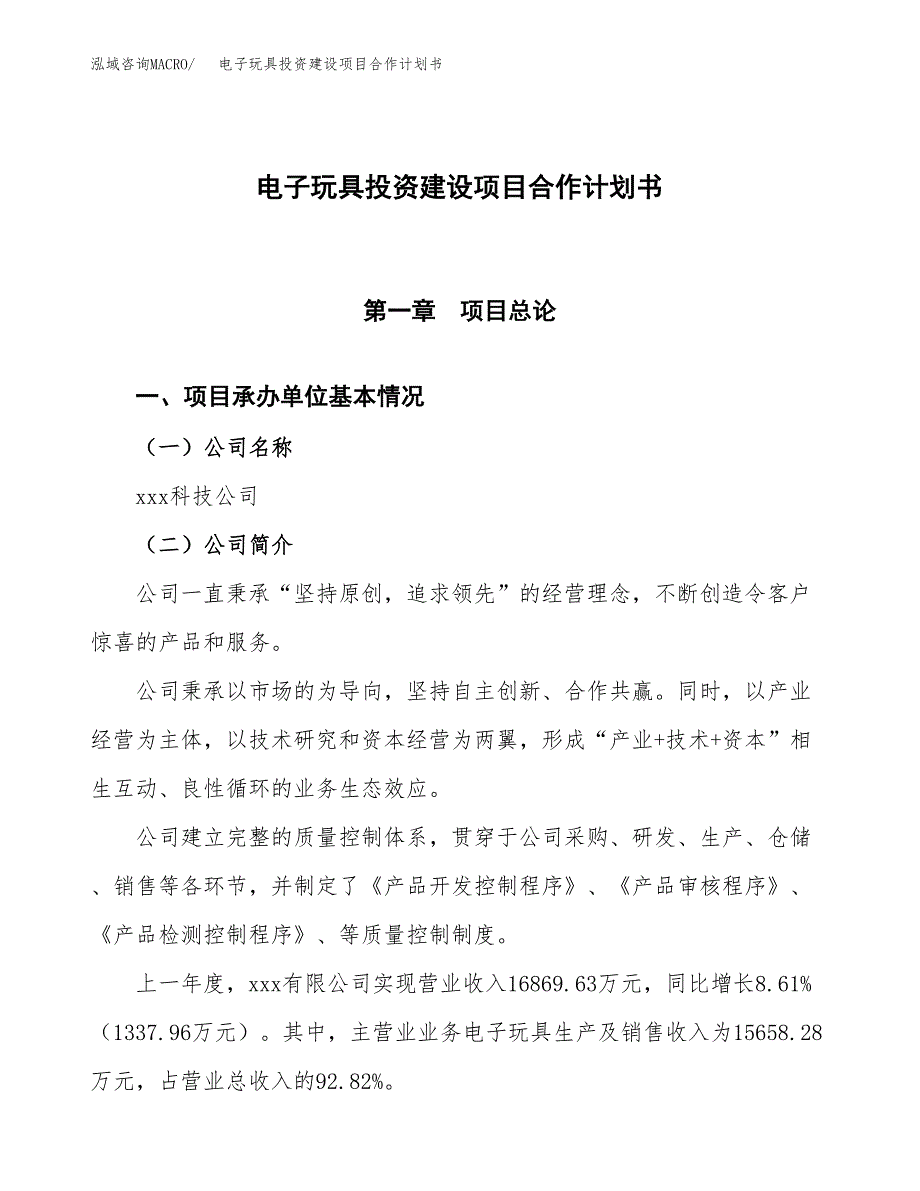 泓域咨询MACRO/　电子玩具投资建设项目合作计划书

电子玩具投资建设项目合作计划书

第一章　项目总论

一、项目承办单位基本情况

（一）公司名称

xxx科技公司

（二）公司简介

公司一直秉承“坚持原创，追求领先”的经营理念，不断创造令客户惊喜的产品和服务。

公司秉承以市场的为导向，坚持自主创新、合作共赢。同时，以产业经营为主体，以技术研究和资本经营为两翼，形成“产业+技术+资本”相生互动、良性循环的业务生态效应。

公司建立完整的质量控制体系，贯穿于公司采购、研发、生产、仓储、销售等各环节，并制定了《产品开发控制程序》、《产品审核程序》、《产品检测控制程序》、等质量控制制度。

上一年度，xxx有限公司实现营业收入16869.63万元，同比增长8.61%（1337.96万元）。其中，主营业业务电子玩具生产及销售收入为15658.28万元，占营业总收入的92.82%。